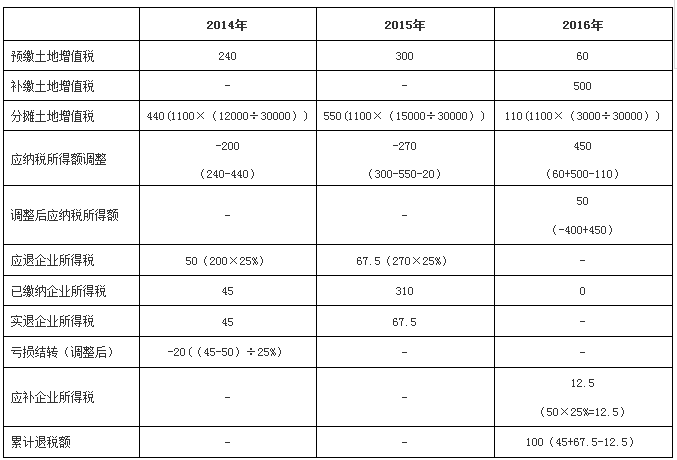 |  | 2014年 | 2015年 | 2016年 |
|---|---|---|---|
| 预缴土地增值税 | 240 | 300 | 60 |
| 补缴土地增值税 | - | - | 500 |
| 分摊土地增值税 | 440（1100×（12000÷30000）） | 550（1100×（15000÷30000）） | 110（1100×（3000÷30000）） |
| 应纳税所得额调整 | -200 （240-440） | -270 （300-550-20） | 450 （60+500-110） |
| 调整后应纳税所得额 | - | - | 50 （-400+450） |
| 应退企业所得税 | 50（200×25%） | 67.5（270×25%） | - |
| 已缴纳企业所得税 | 45 | 310 | 0 |
| 实退企业所得税 | 45 | 67.5 | - |
| 亏损结转（调整后） | -20（（45-50）÷25%） | - | - |
| 应补企业所得税 | - | - | 12.5 （50×25%=12.5） |
| 累计退税额 | - | - | 100（45+67.5-12.5） |